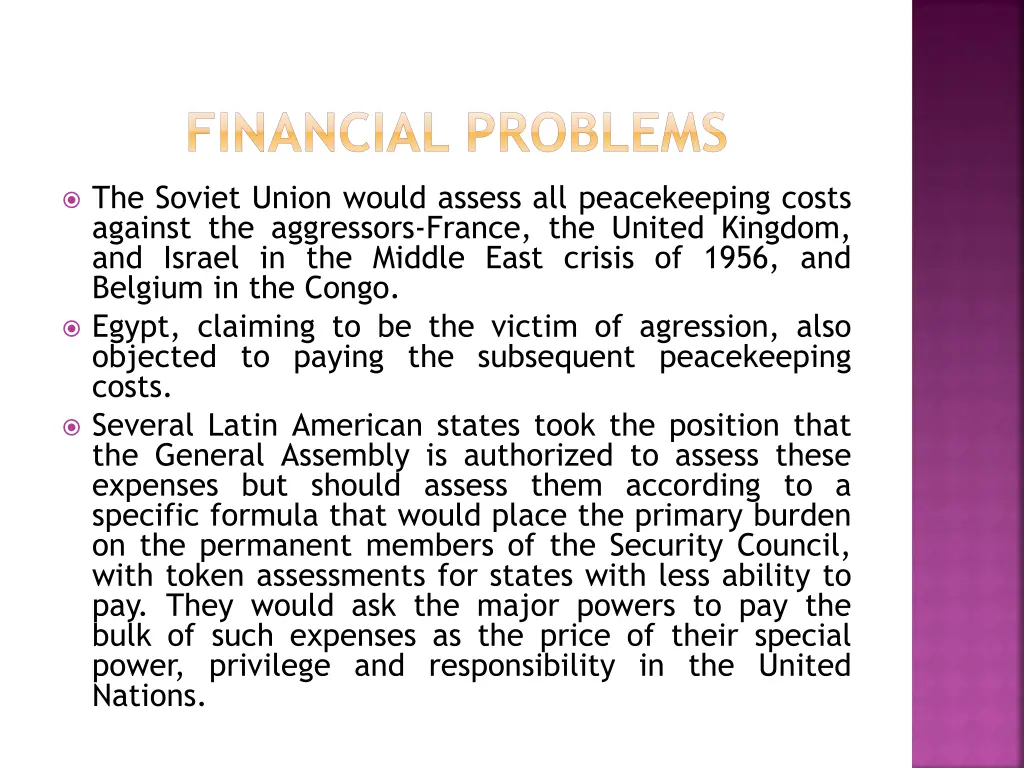 FINANCIAL PROBLEMS

The Soviet Union would assess all peacekeeping costs against the aggressors-France, the United Kingdom, and Israel in the Middle East crisis of 1956, and Belgium in the Congo.

Egypt, claiming to be the victim of agression, also objected to paying the subsequent peacekeeping costs.

Several Latin American states took the position that the General Assembly is authorized to assess these expenses but should assess them according to a specific formula that would place the primary burden on the permanent members of the Security Council, with token assessments for states with less ability to pay. They would ask the major powers to pay the bulk of such expenses as the price of their special power, privilege and responsibility in the United Nations.